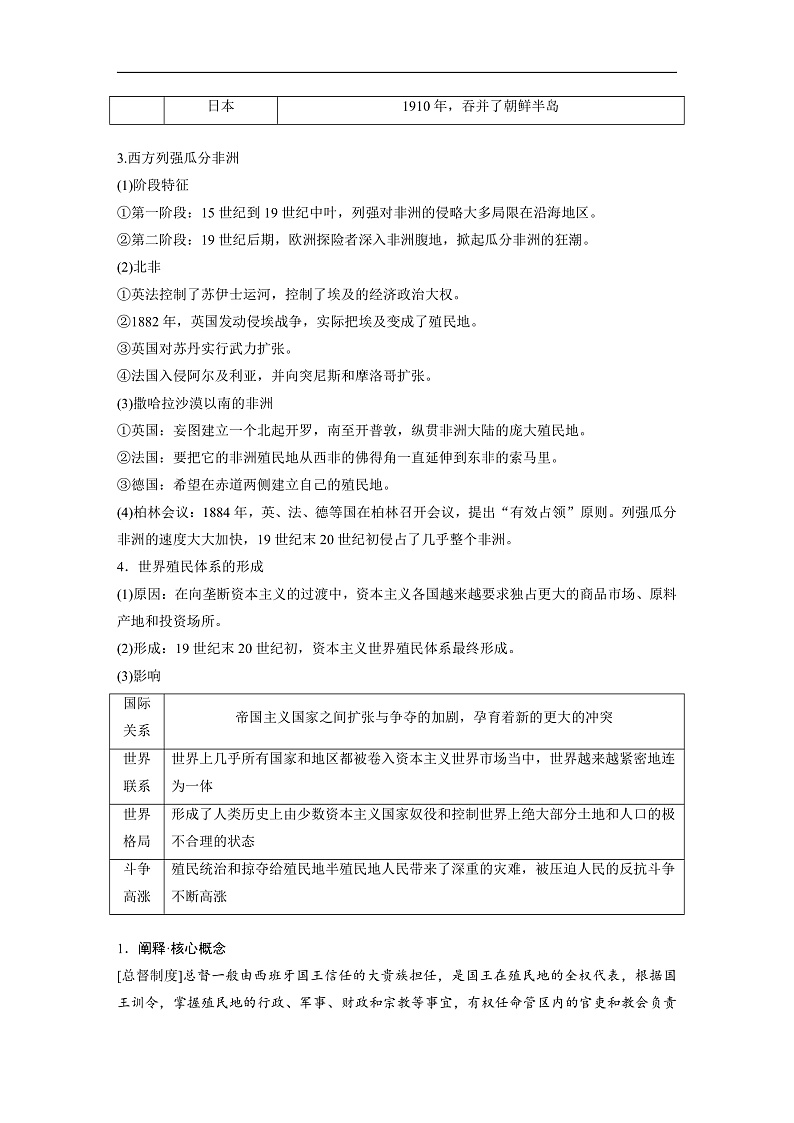 | | 日本 | 1910年，吞并了朝鲜半岛 |
|---|---|---|

3.西方列强瓜分非洲

(1)阶段特征

①第一阶段：15世纪到19世纪中叶，列强对非洲的侵略大多局限在沿海地区。

②第二阶段：19世纪后期，欧洲探险者深入非洲腹地，掀起瓜分非洲的狂潮。

(2)北非

①英法控制了苏伊士运河，控制了埃及的经济政治大权。

②1882年，英国发动侵埃战争，实际把埃及变成了殖民地。

③英国对苏丹实行武力扩张。

④法国入侵阿尔及利亚，并向突尼斯和摩洛哥扩张。

(3)撒哈拉沙漠以南的非洲

①英国：妄图建立一个北起开罗，南至开普敦，纵贯非洲大陆的庞大殖民地。

②法国：要把它的非洲殖民地从西非的佛得角一直延伸到东非的索马里。

③德国：希望在赤道两侧建立自己的殖民地。

(4)柏林会议：1884年，英、法、德等国在柏林召开会议，提出“有效占领”原则。列强瓜分非洲的速度大大加快，19世纪末20世纪初侵占了几乎整个非洲。

4．世界殖民体系的形成

(1)原因：在向垄断资本主义的过渡中，资本主义各国越来越要求独占更大的商品市场、原料产地和投资场所。

(2)形成：19世纪末20世纪初，资本主义世界殖民体系最终形成。

(3)影响

| 国际关系 | 帝国主义国家之间扩张与争夺的加剧，孕育着新的更大的冲突 |
|---|---|
| 世界联系 | 世界上几乎所有国家和地区都被卷入资本主义世界市场当中，世界越来越紧密地连为一体 |
| 世界格局 | 形成了人类历史上由少数资本主义国家奴役和控制世界上绝大部分土地和人口的极不合理的状态 |
| 斗争高涨 | 殖民统治和掠夺给殖民地半殖民地人民带来了深重的灾难，被压迫人民的反抗斗争不断高涨 |

1．阐释·核心概念

[总督制度]总督一般由西班牙国王信任的大贵族担任，是国王在殖民地的全权代表，根据国王训令，掌握殖民地的行政、军事、财政和宗教等事宜，有权任命管区内的官吏和教会负责